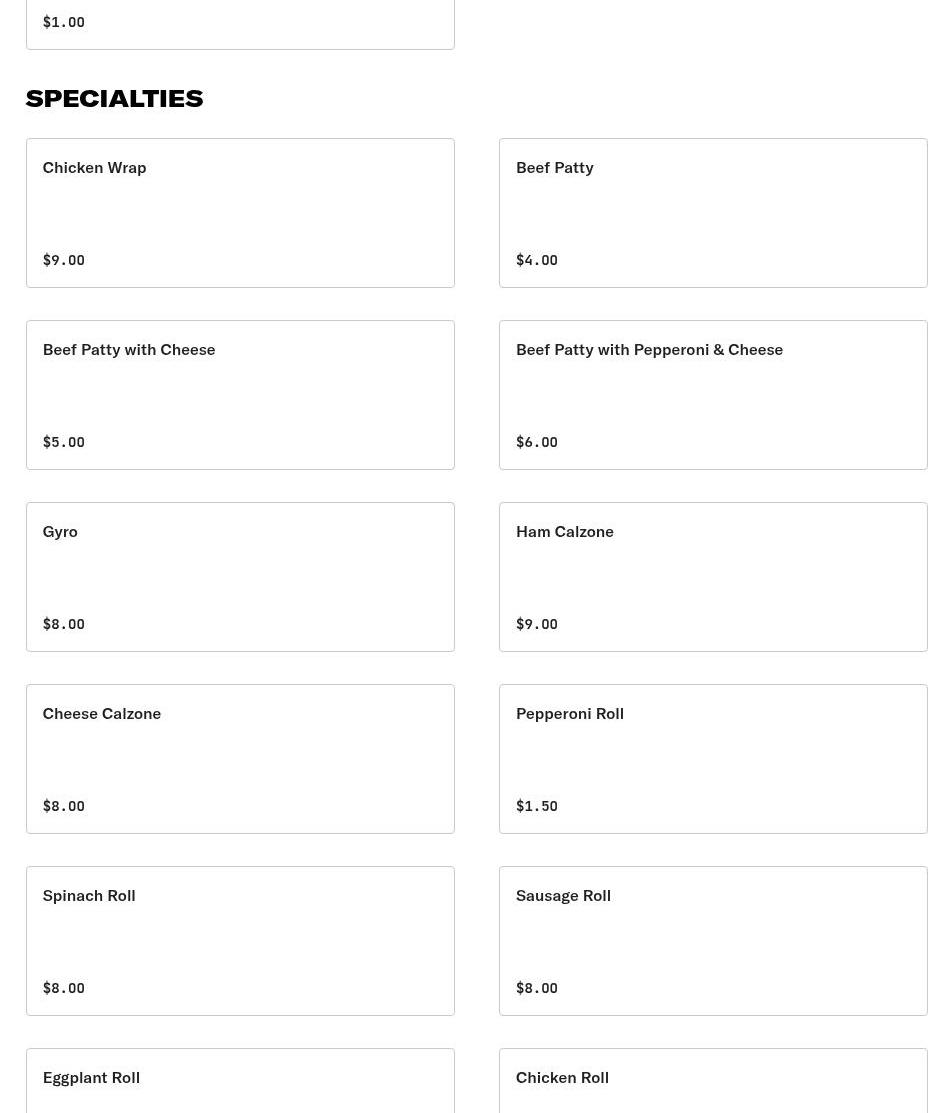 $1.00

SPECIALTIES

Chicken Wrap

$9.00

Beef Patty

$4.00

Beef Patty with Cheese

$5.00

Beef Patty with Pepperoni & Cheese

$6.00

Gyro

$8.00

Ham Calzone

$9.00

Cheese Calzone

$8.00

Pepperoni Roll

$1.50

Spinach Roll

$8.00

Sausage Roll

$8.00

Eggplant Roll

Chicken Roll